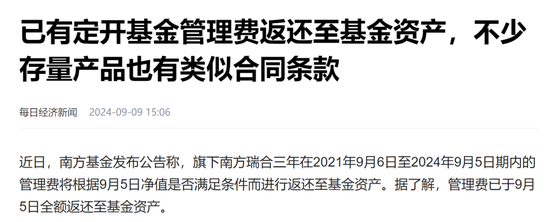 已有定开基金管理费返还至基金资产，不少存量产品也有类似合同条款

每日经济新闻 2024-09-09 15:06

近日，南方基金发布公告称，旗下南方瑞合三年在2021年9月6日至2024年9月5日期内的管理费将根据9月5日净值是否满足条件而进行返还至基金资产。据了解，管理费已于9月5日全额返还至基金资产。